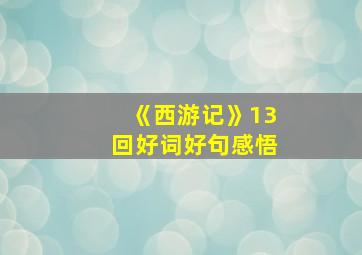 《西游记》13回好词好句感悟